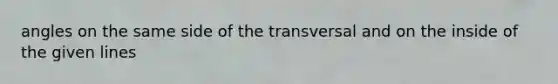 angles on the same side of the transversal and on the inside of the given lines